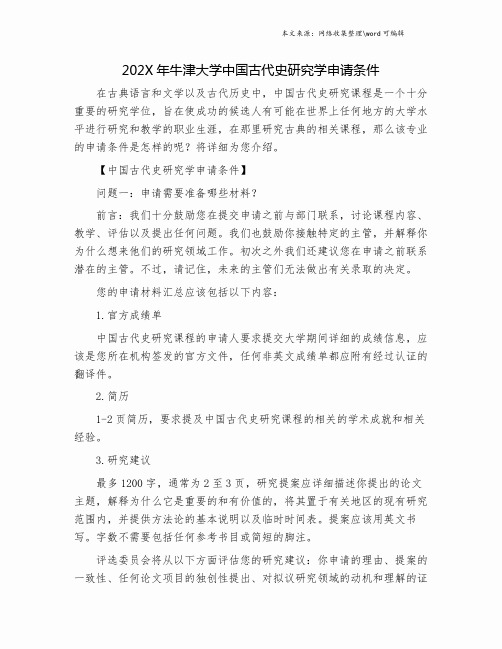 本文来源：网络收集整理\word 可编辑

202X 年牛津大学中国古代史研究学申请条件

在古典语言和文学以及古代历史中，中国古代史研究课程是一个十分重要的研究学位，旨在使成功的候选人有可能在世界上任何地方的大学水平进行研究和教学的职业生涯，在那里研究古典的相关课程，那么该专业的申请条件是怎样的呢？将详细为您介绍。

【中国古代史研究学申请条件】

问题一：申请需要准备哪些材料？

前言：我们十分鼓励您在提交申请之前与部门联系，讨论课程内容、教学、评估以及提出任何问题。我们也鼓励你接触特定的主管，并解释你为什么想来他们的研究领域工作。初次之外我们还建议您在申请之前联系潜在的主管。不过，请记住，未来的主管们无法做出有关录取的决定。

您的申请材料汇总应该包括以下内容：

1. 官方成绩单

中国古代史研究课程的申请人要求提交大学期间详细的成绩信息，应该是您所在机构签发的官方文件，任何非英文成绩单都应附有经过认证的翻译件。

2. 简历

1-2 页简历，要求提及中国古代史研究课程的相关的学术成就和相关经验。

3. 研究建议

最多 1200 字，通常为 2 至 3 页，研究提案应详细描述你提出的论文主题，解释为什么它是重要的和有价值的，将其置于有关地区的现有研究范围内，并提供方法论的基本说明以及临时时间表。提案应该用英文书写。字数不需要包括任何参考书目或简短的脚注。

评选委员会将从以下方面评估您的研究建议：你申请的理由、提案的一致性、任何论文项目的独创性提出、对拟议研究领域的动机和理解的证